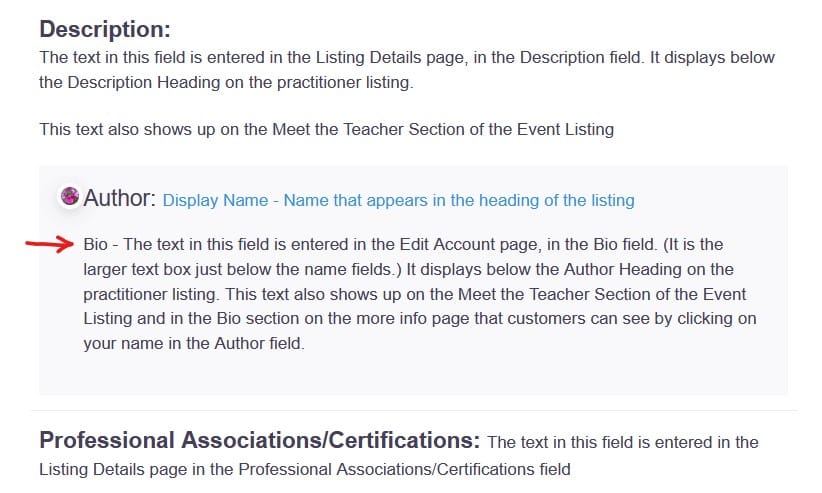 Description:
The text in this field is entered in the Listing Details page, in the Description field. It displays below the Description Heading on the practitioner listing.

This text also shows up on the Meet the Teacher Section of the Event Listing

Author: Display Name - Name that appears in the heading of the listing

Bio - The text in this field is entered in the Edit Account page, in the Bio field. (It is the larger text box just below the name fields.) It displays below the Author Heading on the practitioner listing. This text also shows up on the Meet the Teacher Section of the Event Listing and in the Bio section on the more info page that customers can see by clicking on your name in the Author field.

Professional Associations/Certifications: The text in this field is entered in the Listing Details page in the Professional Associations/Certifications field